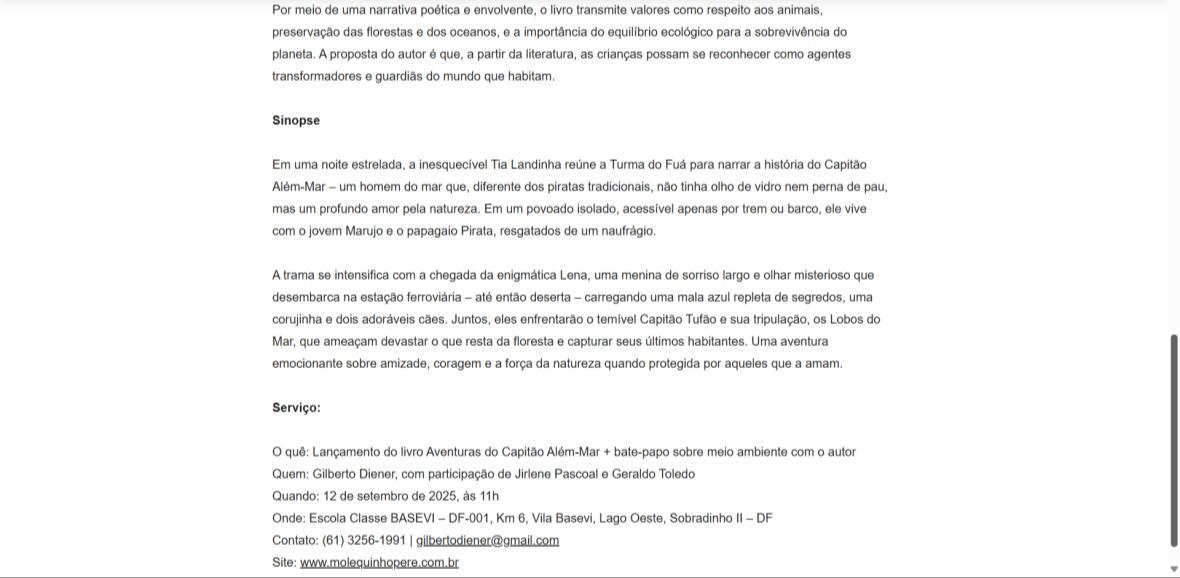 Por meio de uma narrativa poética e envolvente, o livro transmite valores como respeito aos animais, preservação das florestas e dos oceanos, e a importância do equilíbrio ecológico para a sobrevivência do planeta. A proposta do autor é que, a partir da literatura, as crianças possam se reconhecer como agentes transformadores e guardiãs do mundo que habitam.

Sinopse

Em uma noite estrelada, a inesquecível Tia Landinha reúne a Turma do Fuá para narrar a história do Capitão Além-Mar – um homem do mar que, diferente dos piratas tradicionais, não tinha olho de vidro nem perna de pau, mas um profundo amor pela natureza. Em um povoado isolado, acessível apenas por trem ou barco, ele vive com o jovem Marujo e o papagaio Pirata, resgatados de um naufrágio.

A trama se intensifica com a chegada da enigmática Lena, uma menina de sorriso largo e olhar misterioso que desembarca na estação ferroviária – até então deserta – carregando uma mala azul repleta de segredos, uma corujinha e dois adoráveis cães. Juntos, eles enfrentarão o temível Capitão Tufão e sua tripulação, os Lobos do Mar, que ameaçam devastar o que resta da floresta e capturar seus últimos habitantes. Uma aventura emocionante sobre amizade, coragem e a força da natureza quando protegida por aqueles que a amam.

Serviço:

O quê: Lançamento do livro Aventuras do Capitão Além-Mar + bate-papo sobre meio ambiente com o autor
Quem: Gilberto Diener, com participação de Jirlene Pascoal e Geraldo Toledo
Quando: 12 de setembro de 2025, às 11h
Onde: Escola Classe BASEVI – DF-001, Km 6, Vila Basevi, Lago Oeste, Sobradinho II – DF
Contato: (61) 3256-1991 | gilbertodiener@gmail.com
Site: www.molequinhopere.com.br